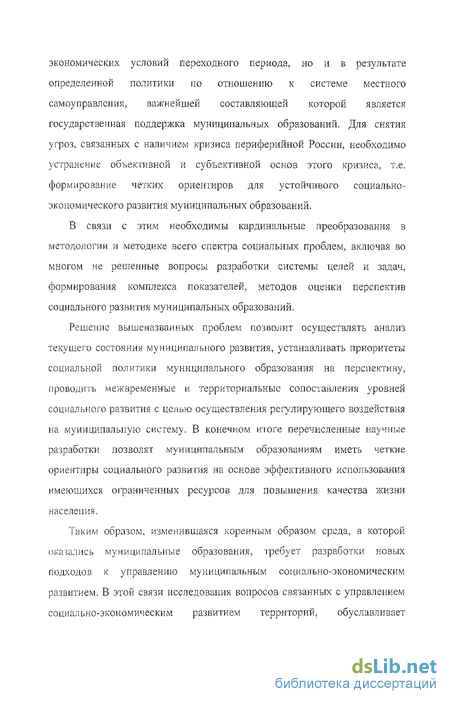 экономических условий переходного периода, но и в результате определенной политики по отношению к системе местного самоуправления, важнейшей составляющей которой является государственная поддержка муниципальных образований. Для снятия угроз, связанных с наличием кризиса периферийной России, необходимо устранение объективной и субъективной основ этого кризиса, т.е. формирование четких ориентиров для устойчивого социально-экономического развития муниципальных образований.

В связи с этим необходимы кардинальные преобразования в методологии и методике всего спектра социальных проблем, включая во многом не решенные вопросы разработки системы целей и задач, формирования комплекса показателей, методов оценки перспектив социального развития муниципальных образований.

Решение вышеназванных проблем позволит осуществлять анализ текущего состояния муниципального развития, устанавливать приоритеты социальной политики муниципального образования на перспективу, проводить межвременные и территориальные сопоставления уровней социального развития с целью осуществления регулирующего воздействия на муниципальную систему. В конечном итоге перечисленные научные разработки позволят муниципальным образованиям иметь четкие ориентиры социального развития на основе эффективного использования имеющихся ограниченных ресурсов для повышения качества жизни населения.

Таким образом, изменившаяся коренным образом среда, в которой оказались муниципальные образования, требует разработки новых подходов к управлению муниципальным социально-экономическим развитием. В этой связи исследования вопросов связанных с управлением социально-экономическим развитием территорий, обуславливает

dsLib.net
библиотека диссертаций